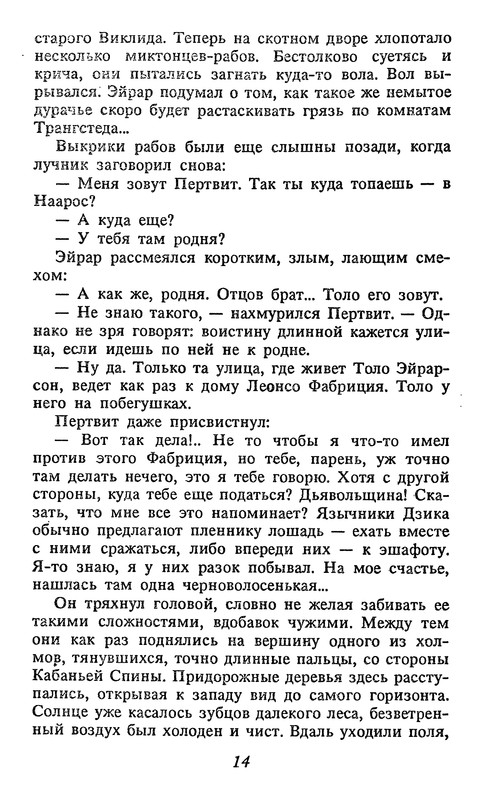 старого Виклида. Теперь на скотном дворе хлопотало несколько миктонцев-рабов. Бестолково суетясь и крича, они пытались загнать куда-то вола. Вол вырывался. Эйрар подумал о том, как такое же немытое дурачье скоро будет растаскивать грязь по комнатам Трангстеда...

Выкрики рабов были еще слышны позади, когда лучник заговорил снова:

— Меня зовут Пертвит. Так ты куда топаешь — в Наарос?

— А куда еще?

— У тебя там родня?

Эйрар рассмеялся коротким, злым, лающим смехом:

— А как же, родня. Отцов брат... Толо его зовут.

— Не знаю такого, — нахмурился Пертвит. — Однако не зря говорят: воистину длинной кажется улица, если идешь по ней не к родне.

— Ну да. Только та улица, где живет Толо Эйрарсон, ведет как раз к дому Леонсо Фабриция. Толо у него на побегушках.

Пертвит даже присвистнул:

— Вот так дела!.. Не то чтобы я что-то имел против этого Фабриция, но тебе, парень, уж точно там делать нечего, это я тебе говорю. Хотя с другой стороны, куда тебе еще податься? Дьявольщина! Сказать, что мне все это напоминает? Язычники Дзика обычно предлагают пленнику лошадь — ехать вместе с ними сражаться, либо впереди них — к эшафоту. Я-то знаю, я у них разок побывал. На мое счастье, нашлась там одна черноволосенькая...

Он тряхнул головой, словно не желая забивать ее такими сложностями, вдобавок чужими. Между тем они как раз поднялись на вершину одного из холмов, тянувшихся, точно длинные пальцы, со стороны Кабаньей Спины. Придорожные деревья здесь расступались, открывая к западу вид до самого горизонта. Солнце уже касалось зубцов далекого леса, безветренный воздух был холоден и чист. Вдаль уходили поля,

14